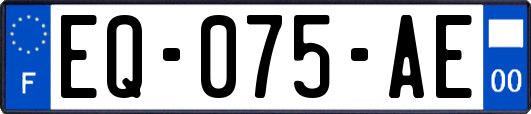 F

EQ-075-AE

00